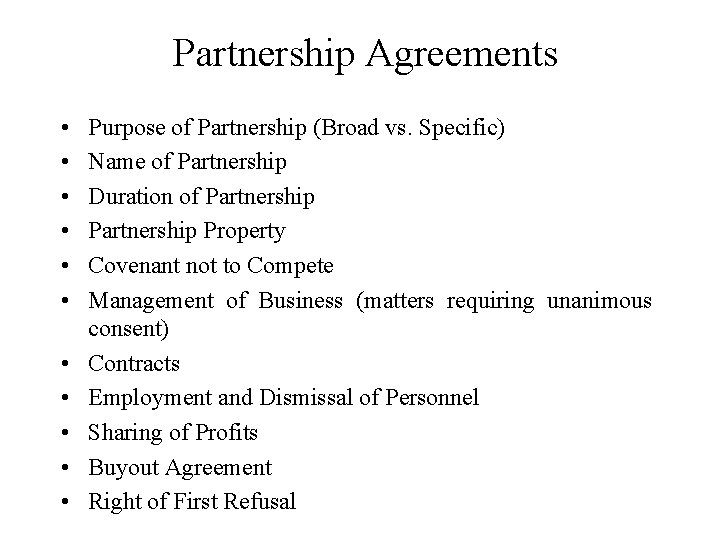 Partnership Agreements

• Purpose of Partnership (Broad vs. Specific)
• Name of Partnership
• Duration of Partnership
• Partnership Property
• Covenant not to Compete
• Management of Business (matters requiring unanimous consent)
• Contracts
• Employment and Dismissal of Personnel
• Sharing of Profits
• Buyout Agreement
• Right of First Refusal